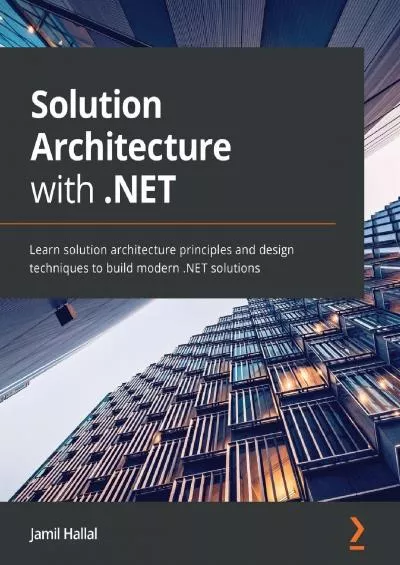 Solution Architecture with .NET

Learn solution architecture principles and design techniques to build modern .NET solutions

Jamil Hallal